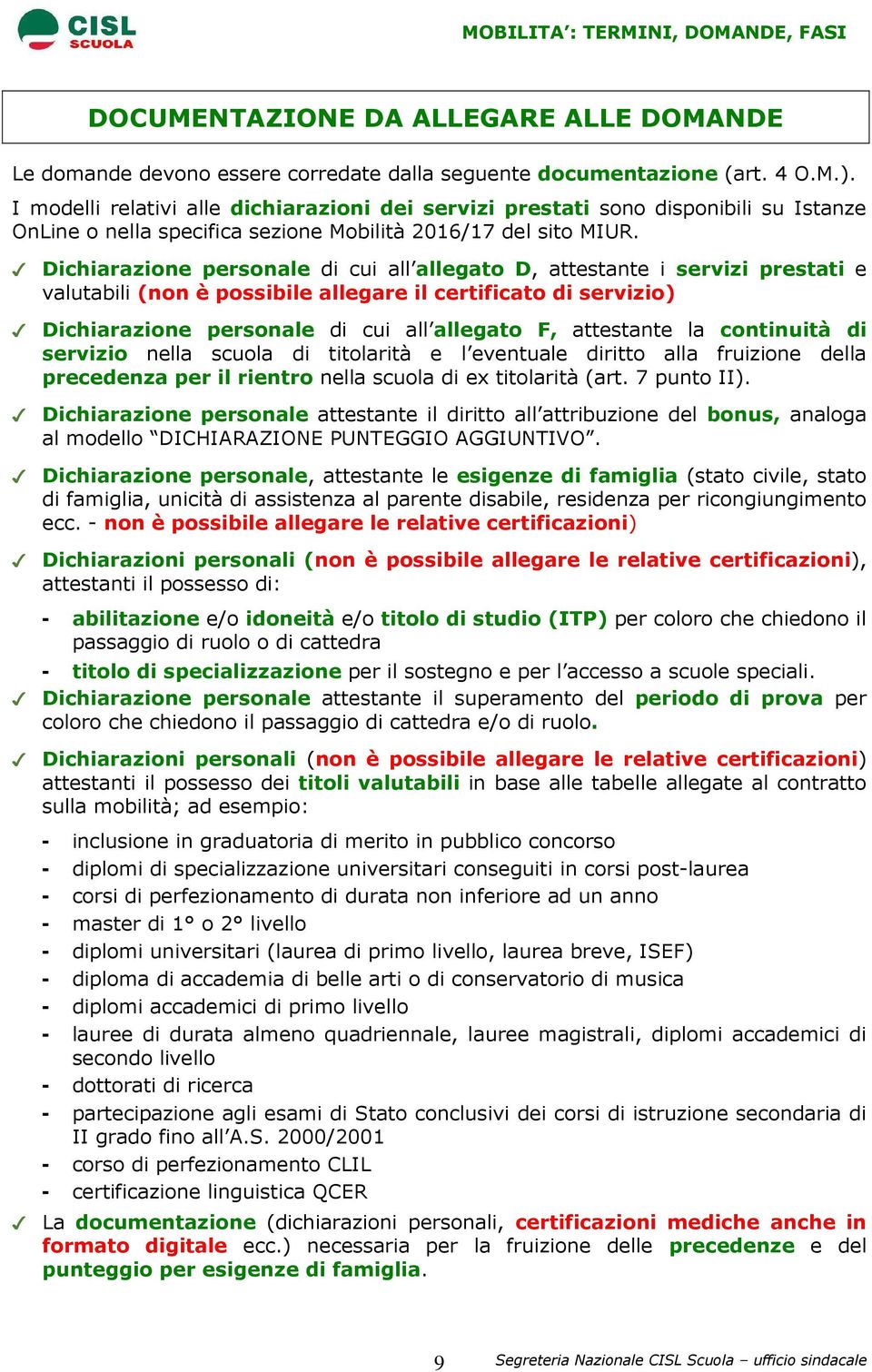 CISL SCUOLA

MOBILITA': TERMINI, DOMANDE, FASI

DOCUMENTAZIONE DA ALLEGARE ALLE DOMANDE

Le domande devono essere corredate dalla seguente documentazione (art. 4 O.M.).
I modelli relativi alle dichiarazioni dei servizi prestati sono disponibili su Istanze OnLine o nella specifica sezione Mobilità 2016/17 del sito MIUR.

✓ Dichiarazione personale di cui all'allegato D, attestante i servizi prestati e valutabili (non è possibile allegare il certificato di servizio)

✓ Dichiarazione personale di cui all'allegato F, attestante la continuità di servizio nella scuola di titolarità e l'eventuale diritto alla fruizione della precedenza per il rientro nella scuola di ex titolarità (art. 7 punto II).

✓ Dichiarazione personale attestante il diritto all'attribuzione del bonus, analoga al modello "DICHIARAZIONE PUNTEGGIO AGGIUNTIVO".

✓ Dichiarazione personale, attestante le esigenze di famiglia (stato civile, stato di famiglia, unicità di assistenza al parente disabile, residenza per ricongiungimento ecc. - non è possibile allegare le relative certificazioni)

✓ Dichiarazioni personali (non è possibile allegare le relative certificazioni), attestanti il possesso di:

- abilitazione e/o idoneità e/o titolo di studio (ITP) per coloro che chiedono il passaggio di ruolo o di cattedra
- titolo di specializzazione per il sostegno e per l'accesso a scuole speciali.

✓ Dichiarazione personale attestante il superamento del periodo di prova per coloro che chiedono il passaggio di cattedra e/o di ruolo.

✓ Dichiarazioni personali (non è possibile allegare le relative certificazioni) attestanti il possesso dei titoli valutabili in base alle tabelle allegate al contratto sulla mobilità; ad esempio:

- inclusione in graduatoria di merito in pubblico concorso
- diplomi di specializzazione universitari conseguiti in corsi post-laurea
- corsi di perfezionamento di durata non inferiore ad un anno
- master di 1° o 2° livello
- diplomi universitari (laurea di primo livello, laurea breve, ISEF)
- diploma di accademia di belle arti o di conservatorio di musica
- diplomi accademici di primo livello
- lauree di durata almeno quadriennale, lauree magistrali, diplomi accademici di secondo livello
- dottorati di ricerca
- partecipazione agli esami di Stato conclusivi dei corsi di istruzione secondaria di II grado fino all'A.S. 2000/2001
- corso di perfezionamento CLIL
- certificazione linguistica QCER

✓ La documentazione (dichiarazioni personali, certificazioni mediche anche in formato digitale ecc.) necessaria per la fruizione delle precedenze e del punteggio per esigenze di famiglia.

9

Segreteria Nazionale CISL Scuola – ufficio sindacale